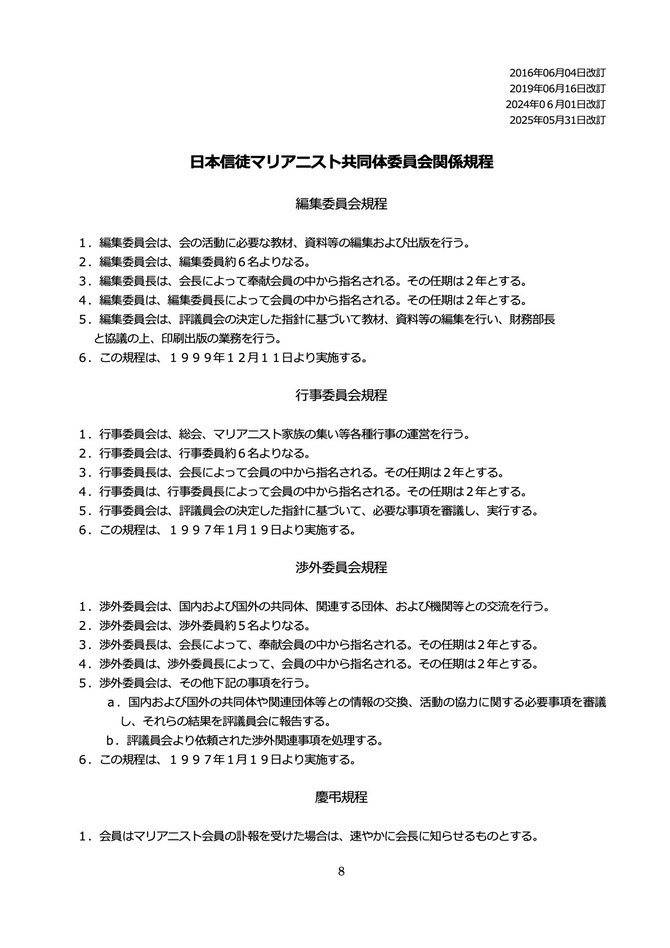 2016年06月04日改訂
2019年06月16日改訂
2024年06月01日改訂
2025年05月31日改訂

日本信徒マリアニスト共同体委員会関係規程

編集委員会規程

１．編集委員会は、会の活動に必要な教材、資料等の編集および出版を行う。
２．編集委員会は、編集委員約６名よりなる。
３．編集委員長は、会長によって奉献会員の中から指名される。その任期は２年とする。
４．編集委員は、編集委員長によって会員の中から指名される。その任期は２年とする。
５．編集委員会は、評議員会の決定した指針に基づいて教材、資料等の編集を行い、財務部長と協議の上、印刷出版の業務を行う。
６．この規程は、１９９９年１２月１１日より実施する。

行事委員会規程

１．行事委員会は、総会、マリアニスト家族の集い等各種行事の運営を行う。
２．行事委員会は、行事委員約６名よりなる。
３．行事委員長は、会長によって会員の中から指名される。その任期は２年とする。
４．行事委員は、行事委員長によって会員の中から指名される。その任期は２年とする。
５．行事委員会は、評議員会の決定した指針に基づいて、必要な事項を審議し、実行する。
６．この規程は、１９９７年１月１９日より実施する。

渉外委員会規程

１．渉外委員会は、国内および国外の共同体、関連する団体、および機関等との交流を行う。
２．渉外委員会は、渉外委員約５名よりなる。
３．渉外委員長は、会長によって、奉献会員の中から指名される。その任期は２年とする。
４．渉外委員は、渉外委員長によって、会員の中から指名される。その任期は２年とする。
５．渉外委員会は、その他下記の事項を行う。
ａ．国内および国外の共同体や関連団体等との情報の交換、活動の協力に関する必要事項を審議し、それらの結果を評議員会に報告する。
ｂ．評議員会より依頼された渉外関連事項を処理する。
６．この規程は、１９９７年１月１９日より実施する。

慶弔規程

１．会員はマリアニスト会員の訃報を受けた場合は、速やかに会長に知らせるものとする。

8